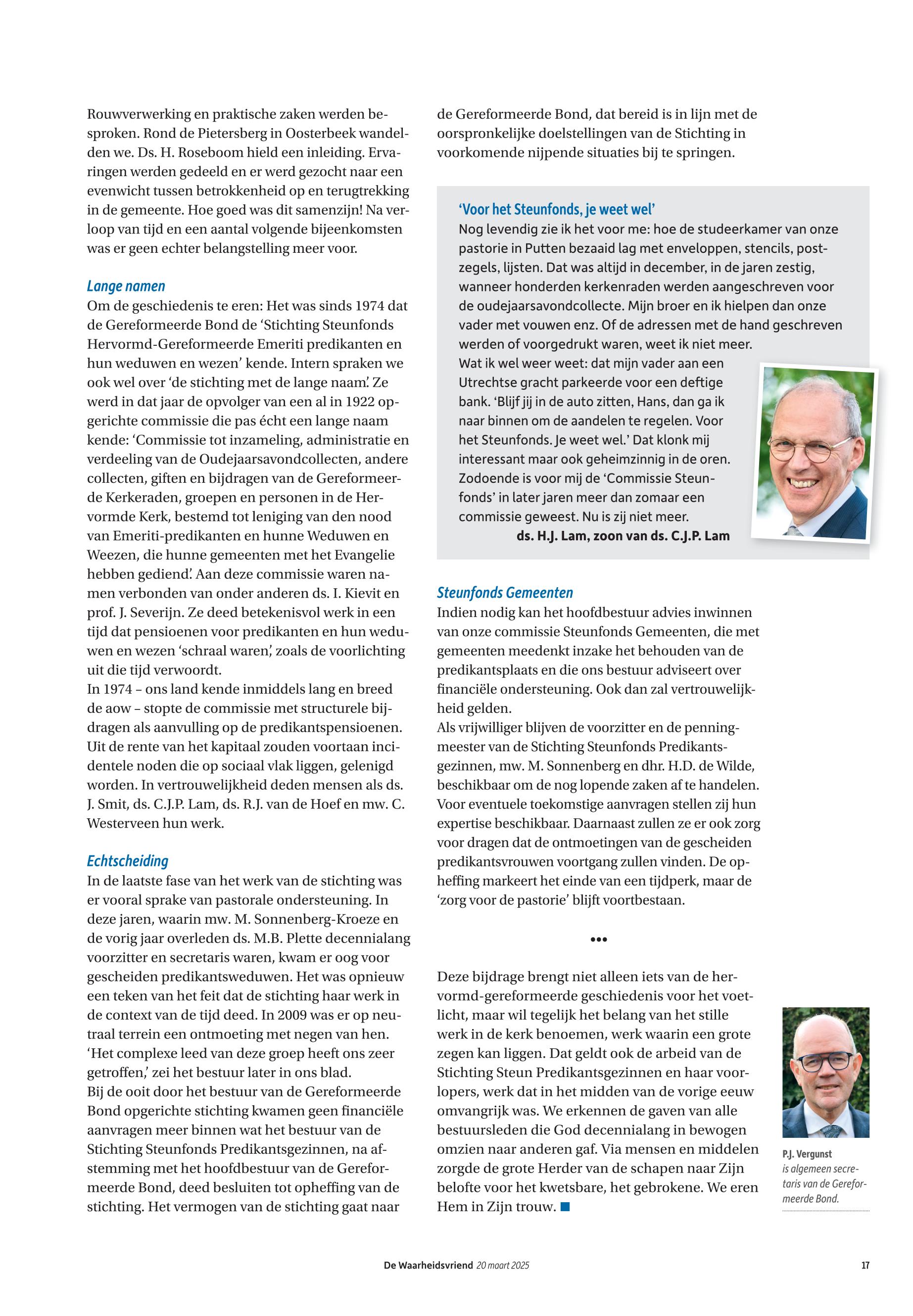 Rouwverwerking en praktische zaken werden besproken. Rond de Pietersberg in Oosterbeek wandelden we. Ds. H. Roseboom hield een inleiding. Ervaringen werden gedeeld en er werd gezocht naar een evenwicht tussen betrokkenheid op en terugtrekking in de gemeente. Hoe goed was dit samenzijn! Na verloop van tijd en een aantal volgende bijeenkomsten was er geen echter belangstelling meer voor.

Lange namen
Om de geschiedenis te eren: Het was sinds 1974 dat de Gereformeerde Bond de ‘Stichting Steunfonds Hervormd-Gereformeerde Emeriti predikanten en hun weduwen en wezen’ kende. Intern spraken we ook wel over ‘de stichting met de lange naam’. Ze werd in dat jaar de opvolger van een al in 1922 opgerichte commissie die pas écht een lange naam kende: ‘Commissie tot inzameling, administratie en verdeeling van de Oudejaarsavondcollecten, andere collecten, giften en bijdragen van de Gereformeerde Kerkeraden, groepen en personen in de Hervormde Kerk, bestemd tot leniging van den nood van Emeriti-predikanten en hunne Weduwen en Weezen, die hunne gemeenten met het Evangelie hebben gediend’. Aan deze commissie waren namen verbonden van onder anderen ds. I. Kievit en prof. J. Severijn. Ze deed betekenisvol werk in een tijd dat pensioenen voor predikanten en hun weduwen en wezen ‘schraal waren’, zoals de voorlichting uit die tijd verwoordt.
In 1974 – ons land kende inmiddels lang en breed de aow – stopte de commissie met structurele bijdragen als aanvulling op de predikantspensioenen. Uit de rente van het kapitaal zouden voortaan incidentele noden die op sociaal vlak liggen, gelenigd worden. In vertrouwelijkheid deden mensen als ds. J. Smit, ds. C.J.P. Lam, ds. R.J. van de Hoef en mw. C. Westerveen hun werk.

Echtscheiding
In de laatste fase van het werk van de stichting was er vooral sprake van pastorale ondersteuning. In deze jaren, waarin mw. M. Sonnenberg-Kroeze en de vorig jaar overleden ds. M.B. Plette decennialang voorzitter en secretaris waren, kwam er oog voor gescheiden predikantsweduwen. Het was opnieuw een teken van het feit dat de stichting haar werk in de context van de tijd deed. In 2009 was er op neutraal terrein een ontmoeting met negen van hen. ‘Het complexe leed van deze groep heeft ons zeer getroffen,’ zei het bestuur later in ons blad.
Bij de ooit door het bestuur van de Gereformeerde Bond opgerichte stichting kwamen geen financiële aanvragen meer binnen wat het bestuur van de Stichting Steunfonds Predikantsgezinnen, na afstemming met het hoofdbestuur van de Gereformeerde Bond, deed besluiten tot opheffing van de stichting. Het vermogen van de stichting gaat naar de Gereformeerde Bond, dat bereid is in lijn met de oorspronkelijke doelstellingen van de Stichting in voorkomende nijpende situaties bij te springen.

‘Voor het Steunfonds, je weet wel’
Nog levendig zie ik het voor me: hoe de studeerkamer van onze pastorie in Putten bezaaid lag met enveloppen, stencils, postzegels, lijsten. Dat was altijd in december, in de jaren zestig, wanneer honderden kerkenraden werden aangeschreven voor de oudejaarsavondcollecte. Mijn broer en ik hielpen dan onze vader met vouwen enz. Of de adressen met de hand geschreven werden of voorgedrukt waren, weet ik niet meer.
Wat ik wel weer weet: dat mijn vader aan een Utrechtse gracht parkeerde voor een deftige bank. ‘Blijf jij in de auto zitten, Hans, dan ga ik naar binnen om de aandelen te regelen. Voor het Steunfonds. Je weet wel.’ Dat klonk mij interessant maar ook geheimzinnig in de oren. Zodoende is voor mij de ‘Commissie Steunfonds’ in later jaren meer dan zomaar een commissie geweest. Nu is zij niet meer.
ds. H.J. Lam, zoon van ds. C.J.P. Lam

Steunfonds Gemeenten
Indien nodig kan het hoofdbestuur advies inwinnen van onze commissie Steunfonds Gemeenten, die met gemeenten meedenkt inzake het behouden van de predikantsplaats en die ons bestuur adviseert over financiële ondersteuning. Ook dan zal vertrouwelijkheid gelden.
Als vrijwilliger blijven de voorzitter en de penningmeester van de Stichting Steunfonds Predikantsgezinnen, mw. M. Sonnenberg en dhr. H.D. de Wilde, beschikbaar om de nog lopende zaken af te handelen. Voor eventuele toekomstige aanvragen stellen zij hun expertise beschikbaar. Daarnaast zullen ze er ook zorg voor dragen dat de ontmoetingen van de gescheiden predikantsvrouwen voortgang zullen vinden. De opheffing markeert het einde van een tijdperk, maar de ‘zorg voor de pastorie’ blijft voortbestaan.

•••

Deze bijdrage brengt niet alleen iets van de hervormd-gereformeerde geschiedenis voor het voetlicht, maar wil tegelijk het belang van het stille werk in de kerk benoemen, werk waarin een grote zegen kan liggen. Dat geldt ook de arbeid van de Stichting Steun Predikantsgezinnen en haar voorlopers, werk dat in het midden van de vorige eeuw omvangrijk was. We erkennen de gaven van alle bestuursleden die God decennialang in bewogen omzien naar anderen gaf. Via mensen en middelen zorgde de grote Herder van de schapen naar Zijn belofte voor het kwetsbare, het gebrokene. We eren Hem in Zijn trouw.

P.J. Vergunst
is algemeen secretaris van de Gereformeerde Bond.

De Waarheidsvriend 20 maart 2025 17